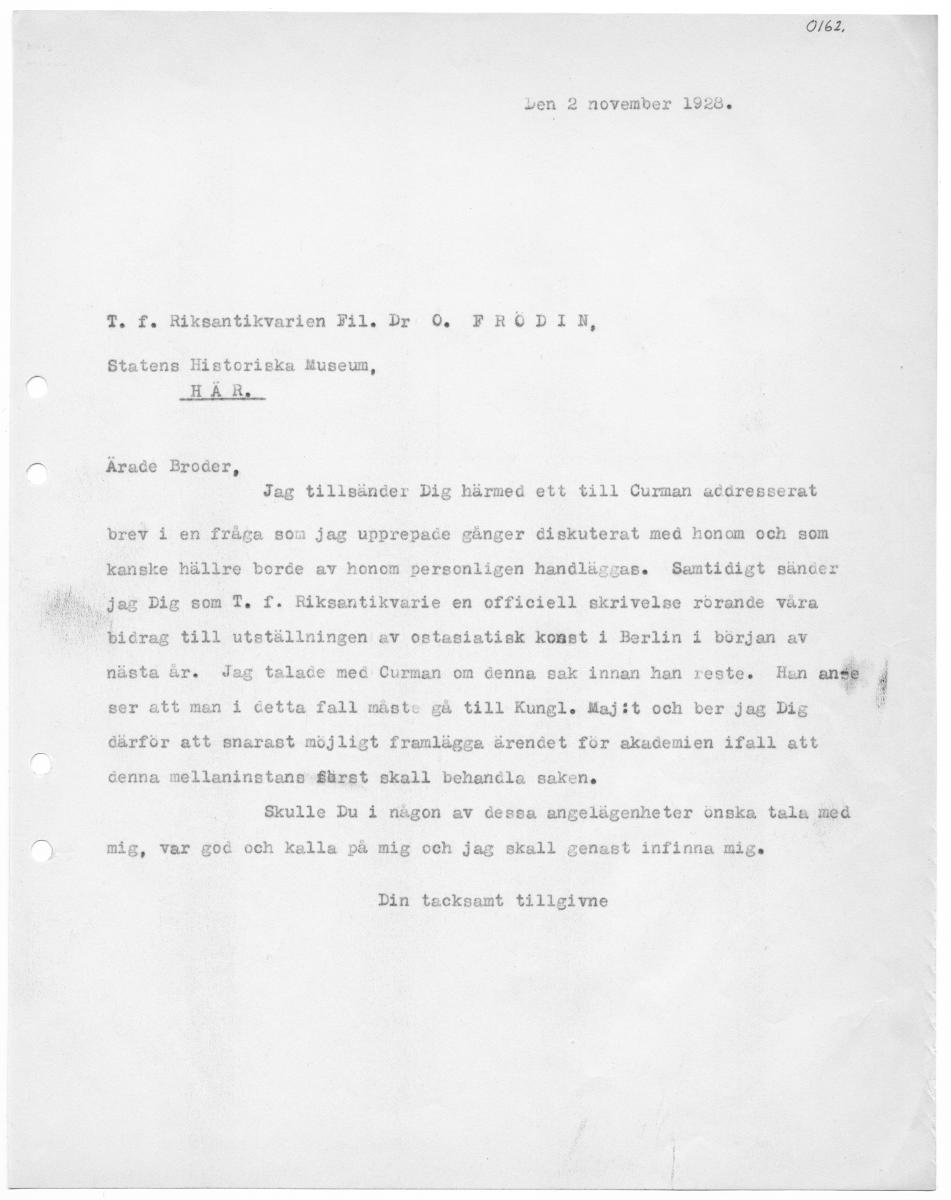 0162.

Den 2 november 1928.

T. f. Riksantikvarien Fil. Dr O. F R Ö D I N,

Statens Historiska Museum,
H Ä R.

Ärade Broder,

Jag tillsänder Dig härmed ett till Curman addresserat brev i en fråga som jag upprepade gånger diskuterat med honom och som kanske hällre borde av honom personligen handläggas. Samtidigt sänder jag Dig som T. f. Riksantikvarie en officiell skrivelse rörande våra bidrag till utställningen av ostasiatisk konst i Berlin i början av nästa år. Jag talade med Curman om denna sak innan han reste. Han anser att man i detta fall måste gå till Kungl. Maj:t och ber jag Dig därför att snarast möjligt framlägga ärendet för akademien ifall att denna mellaninstans först skall behandla saken.

Skulle Du i någon av dessa angelägenheter önska tala med mig, var god och kalla på mig och jag skall genast infinna mig.

Din tacksamt tillgivne